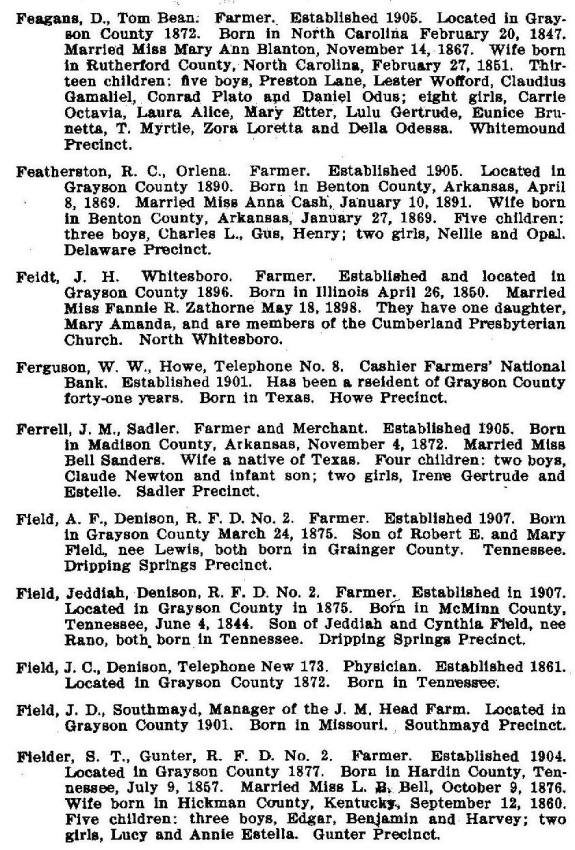 Feagans, D., Tom Bean. Farmer. Established 1905. Located in Grayson County 1872. Born in North Carolina February 20, 1847. Married Miss Mary Ann Blanton, November 14, 1867. Wife born in Rutherford County, North Carolina, February 27, 1851. Thirteen children: five boys, Preston Lane, Lester Wofford, Claudius Gamaliel, Conrad Plato and Daniel Odus; eight girls, Carrie Octavia, Laura Alice, Mary Etter, Lulu Gertrude, Eunice Brunetta, T. Myrtle, Zora Loretta and Della Odessa. Whitemound Precinct.

Featherston, R. C., Orlena. Farmer. Established 1905. Located in Grayson County 1890. Born in Benton County, Arkansas, April 8, 1869. Married Miss Anna Cash, January 10, 1891. Wife born in Benton County, Arkansas, January 27, 1869. Five children: three boys, Charles L., Gus, Henry; two girls, Nellie and Opal. Delaware Precinct.

Feidt, J. H. Whitesboro. Farmer. Established and located in Grayson County 1896. Born in Illinois April 26, 1850. Married Miss Fannie R. Zathorne May 18, 1898. They have one daughter, Mary Amanda, and are members of the Cumberland Presbyterian Church. North Whitesboro.

Ferguson, W. W., Howe, Telephone No. 8. Cashier Farmers' National Bank. Established 1901. Has been a rseident of Grayson County forty-one years. Born in Texas. Howe Precinct.

Ferrell, J. M., Sadler. Farmer and Merchant. Established 1905. Born in Madison County, Arkansas, November 4, 1872. Married Miss Bell Sanders. Wife a native of Texas. Four children: two boys, Claude Newton and infant son; two girls, Irene Gertrude and Estelle. Sadler Precinct.

Field, A. F., Denison, R. F. D. No. 2. Farmer. Established 1907. Born in Grayson County March 24, 1875. Son of Robert E. and Mary Field, nee Lewis, both born in Grainger County. Tennessee. Dripping Springs Precinct.

Field, Jeddiah, Denison, R. F. D. No. 2. Farmer. Established in 1907. Located in Grayson County in 1875. Born in McMinn County, Tennessee, June 4, 1844. Son of Jeddiah and Cynthia Field, nee Rano, both born in Tennessee. Dripping Springs Precinct.

Field, J. C., Denison, Telephone New 173. Physician. Established 1861. Located in Grayson County 1872. Born in Tennessee.

Field, J. D., Southmayd, Manager of the J. M. Head Farm. Located in Grayson County 1901. Born in Missouri. Southmayd Precinct.

Fielder, S. T., Gunter, R. F. D. No. 2. Farmer. Established 1904. Located in Grayson County 1877. Born in Hardin County, Tennessee, July 9, 1857. Married Miss L. B. Bell, October 9, 1876. Wife born in Hickman County, Kentucky, September 12, 1860. Five children: three boys, Edgar, Benjamin and Harvey; two girls, Lucy and Annie Estella. Gunter Precinct.